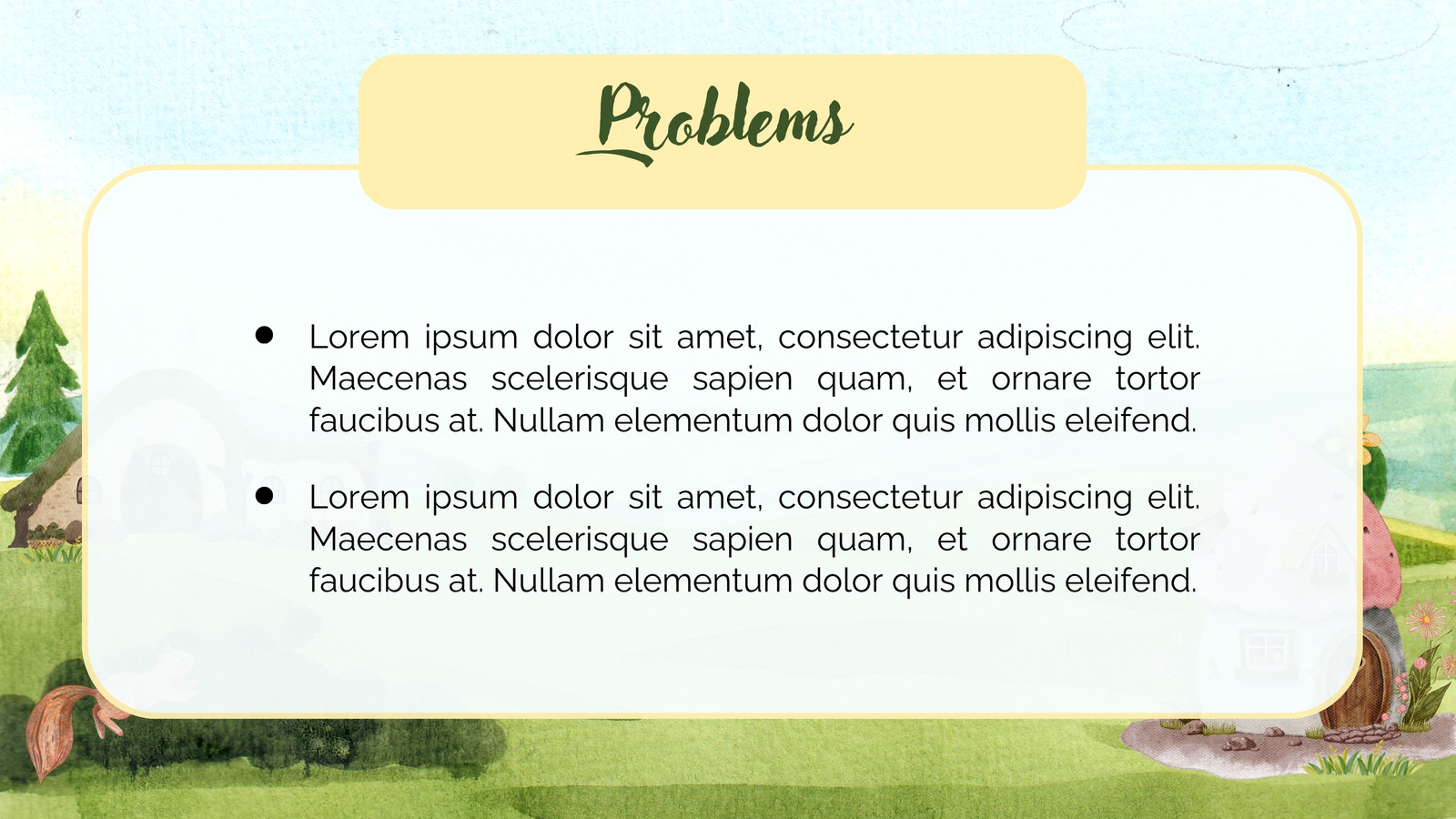 Problems

• Lorem ipsum dolor sit amet, consectetur adipiscing elit. Maecenas scelerisque sapien quam, et ornare tortor faucibus at. Nullam elementum dolor quis mollis eleifend.

• Lorem ipsum dolor sit amet, consectetur adipiscing elit. Maecenas scelerisque sapien quam, et ornare tortor faucibus at. Nullam elementum dolor quis mollis eleifend.